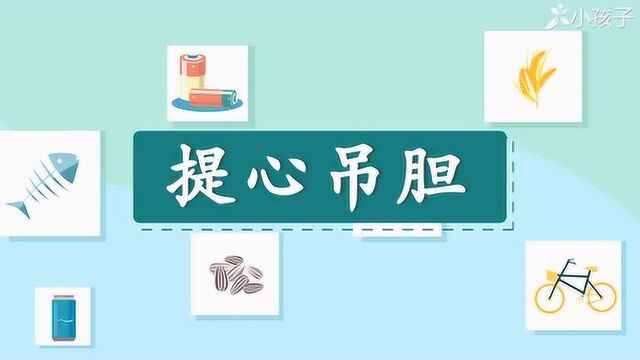 小孩子

提心吊胆